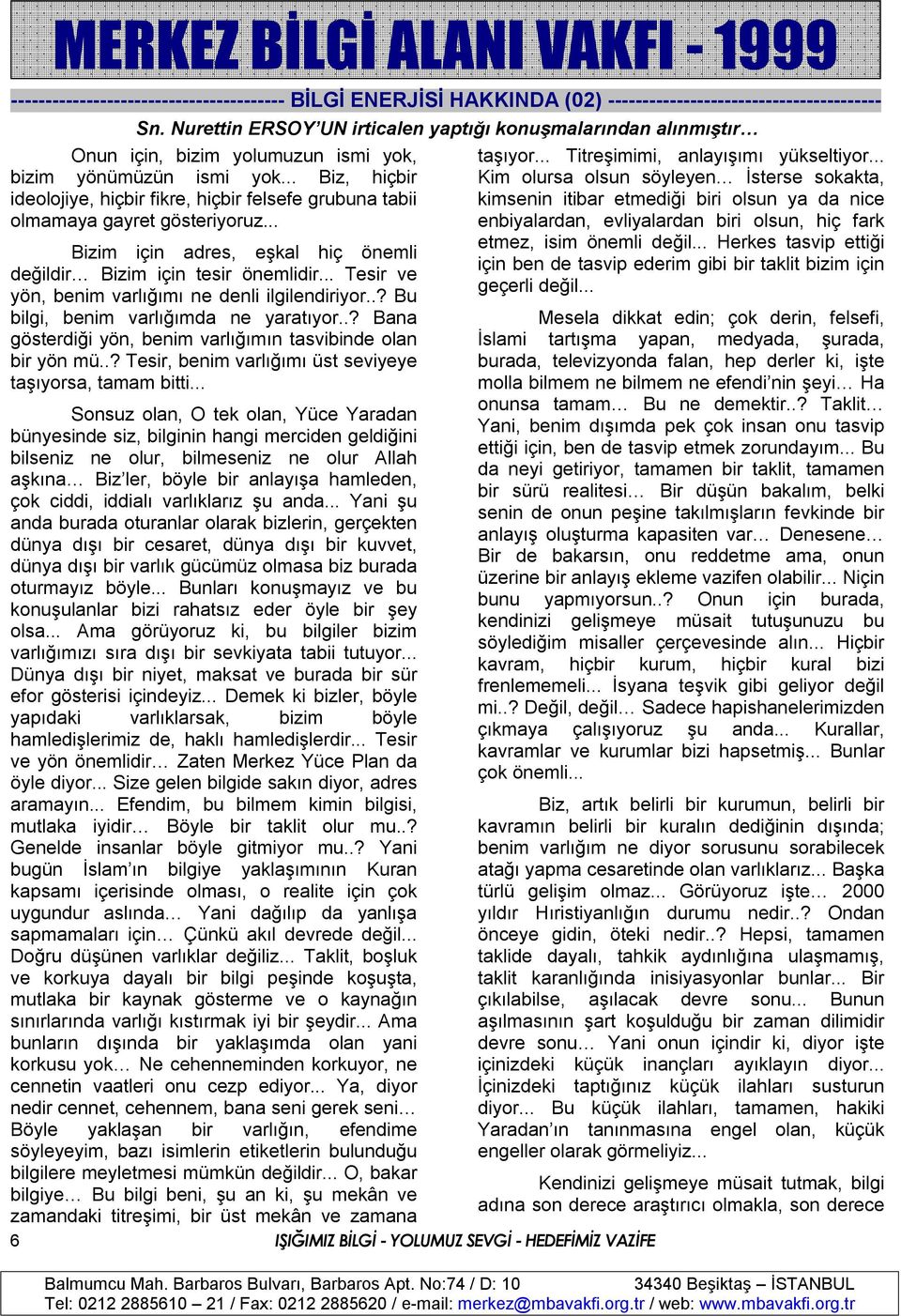 MERKEZ BİLGİ ALANI VAKFI - 1999

-------------------------------------- BİLGİ ENERJİSİ HAKKINDA (02) --------------------------------------

Sn. Nurettin ERSOY'UN irticalen yaptığı konuşmalarından alınmıştır…

Onun için, bizim yolumuzun ismi yok, bizim yönümüzün ismi yok... Biz, hiçbir ideolojiye, hiçbir fikre, hiçbir felsefe grubuna tabii olmamaya gayret gösteriyoruz...

Bizim için adres, eşkal hiç önemli değildir… Bizim için tesir önemlidir... Tesir ve yön, benim varlığımı ne denli ilgilendiriyor..? Bu bilgi, benim varlığımda ne yaratıyor..? Bana gösterdiği yön, benim varlığımın tasvibinde olan bir yön mü..? Tesir, benim varlığımı üst seviyeye taşıyorsa, tamam bitti...

Sonsuz olan, O tek olan, Yüce Yaradan bünyesinde siz, bilginin hangi merciden geldiğini bilseniz ne olur, bilmeseniz ne olur Allah aşkına… Biz'ler, böyle bir anlayışa hamleden, çok ciddi, iddialı varlıklarız şu anda... Yani şu anda burada oturanlar olarak bizlerin, gerçekten dünya dışı bir cesaret, dünya dışı bir kuvvet, dünya dışı bir varlık gücümüz olmasa biz burada oturmayız böyle... Bunları konuşmayız ve bu konuşulanlar bizi rahatsız eder öyle bir şey olsa... Ama görüyoruz ki, bu bilgiler bizim varlığımızı sıra dışı bir sevkiyata tabii tutuyor... Dünya dışı bir niyet, maksat ve burada bir sür efor gösterisi içindeyiz... Demek ki bizler, böyle yapıdaki varlıklarsak, bizim böyle hamledişlerimiz de, haklı hamledişlerdir... Tesir ve yön önemlidir… Zaten Merkez Yüce Plan da öyle diyor... Size gelen bilgide sakın diyor, adres aramayın... Efendim, bu bilmem kimin bilgisi, mutlaka iyidir… Böyle bir taklit olur mu..? Genelde insanlar böyle gitmiyor mu..? Yani bugün İslam'ın bilgiye yaklaşımının Kuran kapsamı içerisinde olması, o realite için çok uygundur aslında… Yani dağılıp da yanlışa sapmamaları için… Çünkü akıl devrede değil... Doğru düşünen varlıklar değiliz... Taklit, boşluk ve korkuya dayalı bir bilgi peşinde koşuşta, mutlaka bir kaynak gösterme ve o kaynağın sınırlarında varlığı kıstırmak iyi bir şeydir... Ama bunların dışında bir yaklaşımda olan yani korkusu yok… Ne cehenneminden korkuyor, ne cennetin vaatleri onu cezp ediyor... Ya, diyor nedir cennet, cehennem, bana seni gerek seni… Böyle yaklaşan bir varlığın, efendime söyleyeyim, bazı isimlerin etiketlerin bulunduğu bilgilere meyletmesi mümkün değildir... O, bakar bilgiye… Bu bilgi beni, şu an ki, şu mekân ve zamandaki titreşimi, bir üst mekân ve zamana taşıyor... Titreşimimi, anlayışımı yükseltiyor... Kim olursa olsun söyleyen… İsterse sokakta, kimsenin itibar etmediği biri olsun ya da nice enbiyalardan, evliyalardan biri olsun, hiç fark etmez, isim önemli değil... Herkes tasvip ettiği için ben de tasvip ederim gibi bir taklit bizim için geçerli değil...

Mesela dikkat edin; çok derin, felsefi, İslami tartışma yapan, medyada, şurada, burada, televizyonda falan, hep derler ki, işte molla bilmem ne bilmem ne efendi'nin şeyi… Ha onunsa tamam… Bu ne demektir..? Taklit… Yani, benim dışımda pek çok insan onu tasvip ettiği için, ben de tasvip etmek zorundayım... Bu da neyi getiriyor, tamamen bir taklit, tamamen bir sürü realitesi… Bir düşün bakalım, belki senin de onun peşine takılmışların fevkinde bir anlayış oluşturma kapasiten var… Denesene… Bir de bakarsın, onu reddetme ama, onun üzerine bir anlayış ekleme vazifen olabilir... Niçin bunu yapmıyorsun..? Onun için burada, kendinizi gelişmeye müsait tutuşunuzu bu söylediğim misaller çerçevesinde alın... Hiçbir kavram, hiçbir kurum, hiçbir kural bizi frenlememeli... İsyana teşvik gibi geliyor değil mi..? Değil, değil… Sadece hapishanelerimizden çıkmaya çalışıyoruz şu anda... Kurallar, kavramlar ve kurumlar bizi hapsetmiş... Bunlar çok önemli...

Biz, artık belirli bir kurumun, belirli bir kavramın belirli bir kuralın dediğinin dışında; benim varlığım ne diyor sorusunu sorabilecek atağı yapma cesaretinde olan varlıklarız... Başka türlü gelişim olmaz... Görüyoruz işte… 2000 yıldır Hıristiyanlığın durumu nedir..? Ondan önceye gidin, öteki nedir..? Hepsi, tamamen taklide dayalı, tahkik aydınlığına ulaşmamış, taklit karanlığında inisiyasyonlar bunlar... Bir çıkılabilse, aşılacak devre sonu... Bunun aşılmasının şart koşulduğu bir zaman dilimidir devre sonu… Yani onun içindir ki, diyor işte içinizdeki küçük inançları ayıklayın diyor... İçinizdeki taptığınız küçük ilahları susturun diyor... Bu küçük ilahları, tamamen, hakiki Yaradan'ın tanınmasına engel olan, küçük engeller olarak görmeliyiz...

Kendinizi gelişmeye müsait tutmak, bilgi adına son derece araştırıcı olmakla, son derece

6 IŞIĞIMIZ BİLGİ - YOLUMUZ SEVGİ - HEDEFİMİZ VAZİFE

Balmumcu Mah. Barbaros Bulvarı, Barbaros Apt. No:74 / D: 10 34340 Beşiktaş – İSTANBUL
Tel: 0212 2885610 – 21 / Fax: 0212 2885620 / e-mail: merkez@mbavakfi.org.tr / web: www.mbavakfi.org.tr